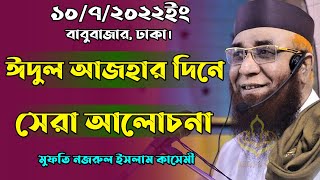 ১০/৭/২০২২ইং
বাবুবাজার, ঢাকা।

ঈদুল আজহার দিনে

সেরা আলোচনা

মুফতি নজরুল ইসলাম কাসেমী